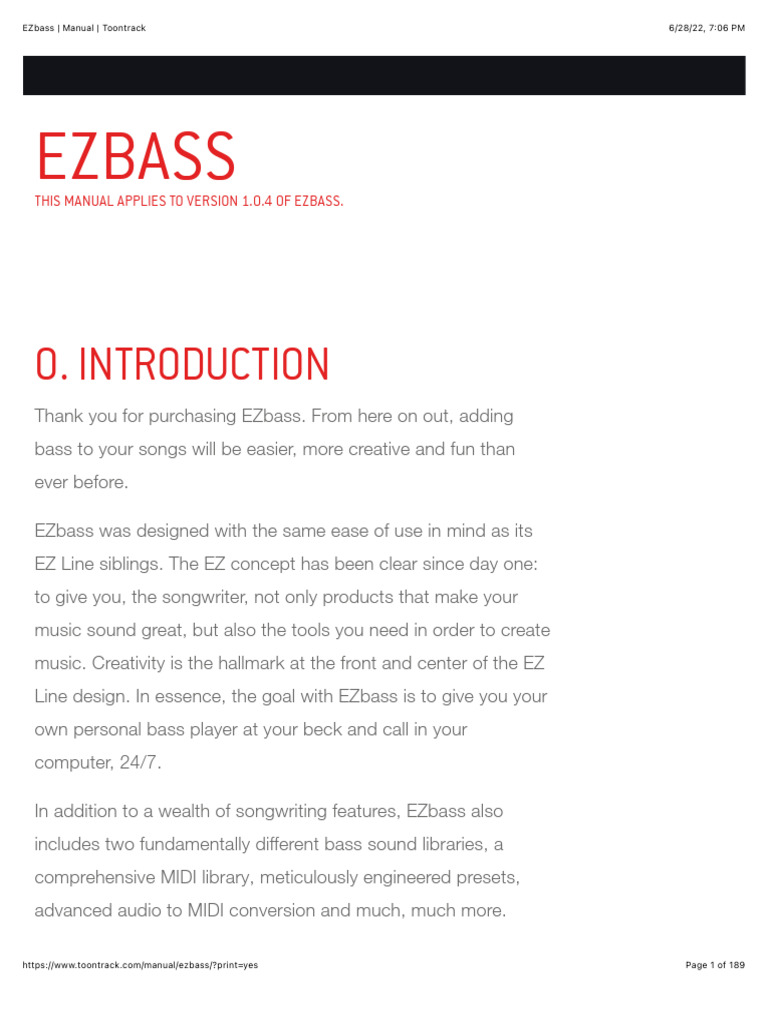 EZbass | Manual | Toontrack

6/28/22, 7:06 PM

EZBASS

THIS MANUAL APPLIES TO VERSION 1.0.4 OF EZBASS.

0. INTRODUCTION

Thank you for purchasing EZbass. From here on out, adding bass to your songs will be easier, more creative and fun than ever before.

EZbass was designed with the same ease of use in mind as its EZ Line siblings. The EZ concept has been clear since day one: to give you, the songwriter, not only products that make your music sound great, but also the tools you need in order to create music. Creativity is the hallmark at the front and center of the EZ Line design. In essence, the goal with EZbass is to give you your own personal bass player at your beck and call in your computer, 24/7.

In addition to a wealth of songwriting features, EZbass also includes two fundamentally different bass sound libraries, a comprehensive MIDI library, meticulously engineered presets, advanced audio to MIDI conversion and much, much more.

https://www.toontrack.com/manual/ezbass/?print=yes

Page 1 of 189